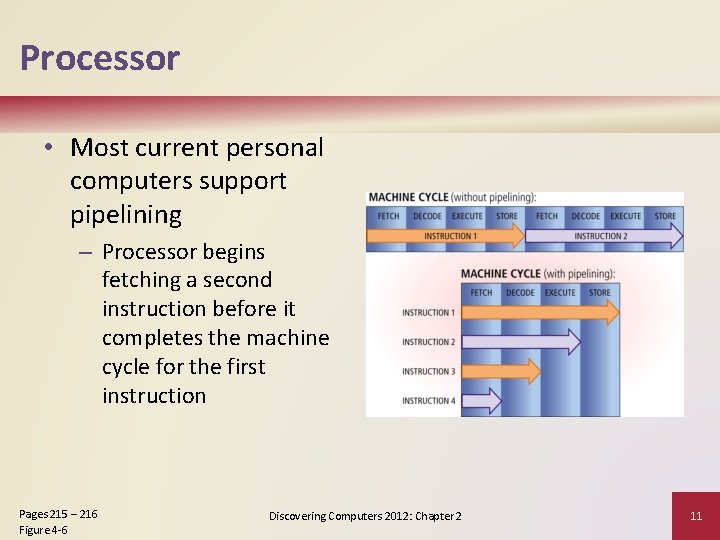 Processor

• Most current personal computers support pipelining

– Processor begins fetching a second instruction before it completes the machine cycle for the first instruction

MACHINE CYCLE (without pipelining):

FETCH DECODE EXECUTE STORE FETCH DECODE EXECUTE STORE

INSTRUCTION 1 INSTRUCTION 2

MACHINE CYCLE (with pipelining):

FETCH DECODE EXECUTE STORE

INSTRUCTION 1

INSTRUCTION 2

INSTRUCTION 3

INSTRUCTION 4

Pages 215 – 216
Figure 4-6

Discovering Computers 2012: Chapter 2

11